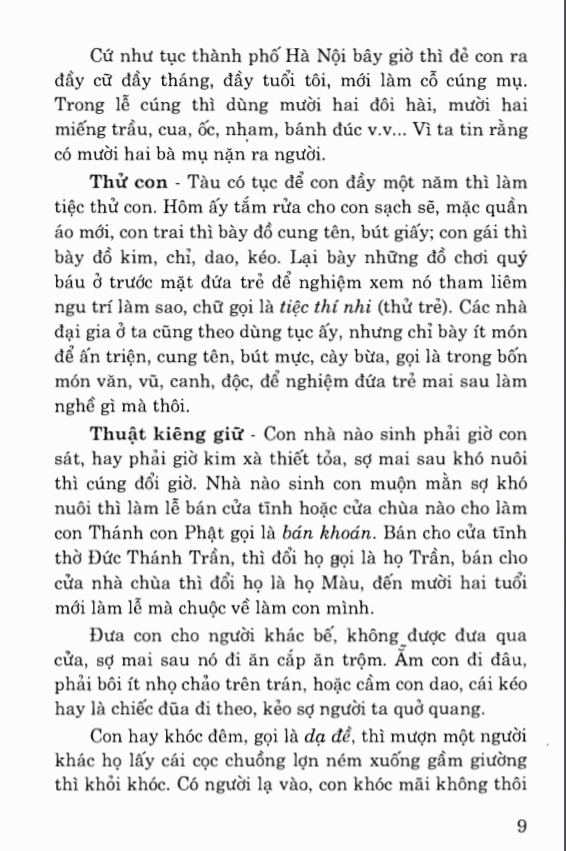 Cứ như tục thành phố Hà Nội bây giờ thì đẻ con ra đầy cữ đầy tháng, đầy tuổi tôi, mới làm cỗ cúng mụ. Trong lễ cúng thì dùng mười hai đôi hài, mười hai miếng trầu, cua, ốc, nhạm, bánh đúc v.v... Vì ta tin rằng có mười hai bà mụ nặn ra người.

**Thử con** - Tàu có tục để con đầy một năm thì làm tiệc thử con. Hôm ấy tắm rửa cho con sạch sẽ, mặc quần áo mới, con trai thì bày đồ cung tên, bút giấy; con gái thì bày đồ kim, chỉ, dao, kéo. Lại bày những đồ chơi quý báu ở trước mặt đứa trẻ để nghiệm xem nó tham liêm ngu trí làm sao, chữ gọi là *tiệc thí nhi* (thử trẻ). Các nhà đại gia ở ta cũng theo dùng tục ấy, nhưng chỉ bày ít món để ấn triện, cung tên, bút mực, cày bừa, gọi là trong bốn món văn, vũ, canh, độc, để nghiệm đứa trẻ mai sau làm nghề gì mà thôi.

**Thuật kiêng giữ** - Con nhà nào sinh phải giờ con sát, hay phải giờ kim xà thiết tỏa, sợ mai sau khó nuôi thì cúng đổi giờ. Nhà nào sinh con muộn mằn sợ khó nuôi thì làm lễ bán cửa tĩnh hoặc cửa chùa nào cho làm con Thánh con Phật gọi là *bán khoán*. Bán cho cửa tĩnh thờ Đức Thánh Trần, thì đổi họ gọi là họ Trần, bán cho cửa nhà chùa thì đổi họ là họ Màu, đến mười hai tuổi mới làm lễ mà chuộc về làm con mình.

Đưa con cho người khác bế, không được đưa qua cửa, sợ mai sau nó đi ăn cắp ăn trộm. Ẵm con đi đâu, phải bôi ít nhọ chảo trên trán, hoặc cầm con dao, cái kéo hay là chiếc đũa đi theo, kẻo sợ người ta quở quang.

Con hay khóc đêm, gọi là *dạ đề*, thì mượn một người khác họ lấy cái cọc chuồng lợn ném xuống gầm giường thì khỏi khóc. Có người lạ vào, con khóc mãi không thôi

9